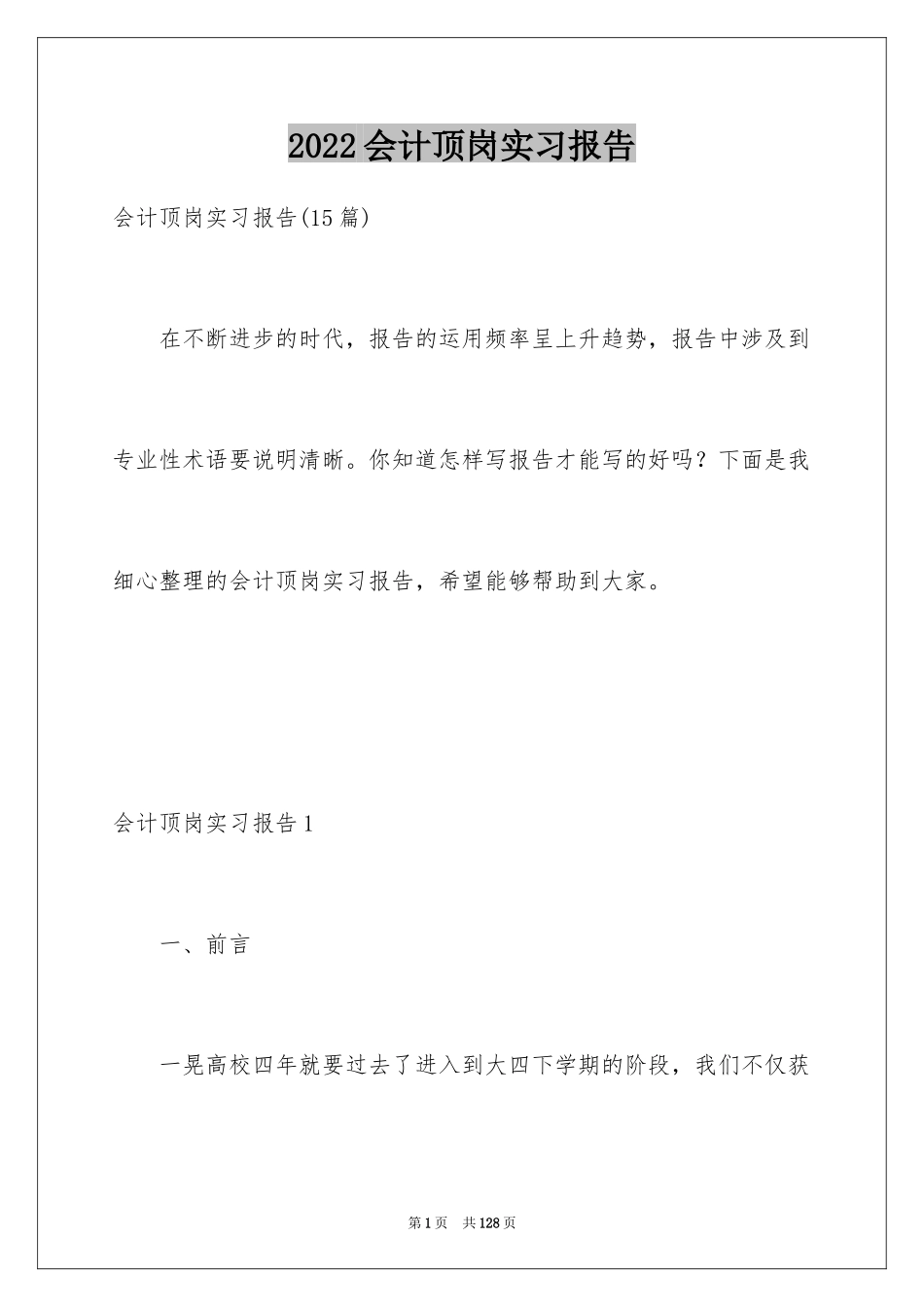 2022会计顶岗实习报告

会计顶岗实习报告(15篇)

在不断进步的时代，报告的运用频率呈上升趋势，报告中涉及到专业性术语要说明清晰。你知道怎样写报告才能写的好吗？下面是我细心整理的会计顶岗实习报告，希望能够帮助到大家。

会计顶岗实习报告1

一、前言

一晃高校四年就要过去了进入到大四下学期的阶段，我们不仅获

第1页　共128页